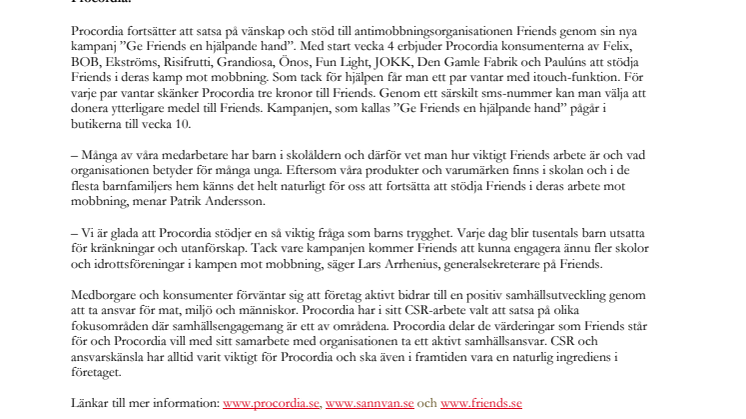 Procordia fortsätter att satsa på vänskap och stöd till antimobbningsorganisationen Friends genom sin nya kampanj ”Ge Friends en hjälpande hand”. Med start vecka 4 erbjuder Procordia konsumenterna av Felix, BOB, Ekströms, Risifrutti, Grandiosa, Önos, Fun Light, JOKK, Den Gamle Fabrik och Paulúns att stödja Friends i deras kamp mot mobbning. Som tack för hjälpen får man ett par vantar med itouch-funktion. För varje par vantar skänker Procordia tre kronor till Friends. Genom ett särskilt sms-nummer kan man välja att donera ytterligare medel till Friends. Kampanjen, som kallas ”Ge Friends en hjälpande hand” pågår i butikerna till vecka 10.

– Många av våra medarbetare har barn i skolåldern och därför vet man hur viktigt Friends arbete är och vad organisationen betyder för många unga. Eftersom våra produkter och varumärken finns i skolan och i de flesta barnfamiljers hem känns det helt naturligt för oss att fortsätta att stödja Friends i deras arbete mot mobbning, menar Patrik Andersson.

– Vi är glada att Procordia stödjer en så viktig fråga som barns trygghet. Varje dag blir tusentals barn utsatta för kränkningar och utanförskap. Tack vare kampanjen kommer Friends att kunna engagera ännu fler skolor och idrottsföreningar i kampen mot mobbning, säger Lars Arrhenius, generalsekreterare på Friends.

Medborgare och konsumenter förväntar sig att företag aktivt bidrar till en positiv samhällsutveckling genom att ta ansvar för mat, miljö och människor. Procordia har i sitt CSR-arbete valt att satsa på olika fokusområden där samhällsengagemang är ett av områdena. Procordia delar de värderingar som Friends står för och Procordia vill med sitt samarbete med organisationen ta ett aktivt samhällsansvar. CSR och ansvarskänsla har alltid varit viktigt för Procordia och ska även i framtiden vara en naturlig ingrediens i företaget.

Länkar till mer information: www.procordia.se, www.sannvan.se och www.friends.se